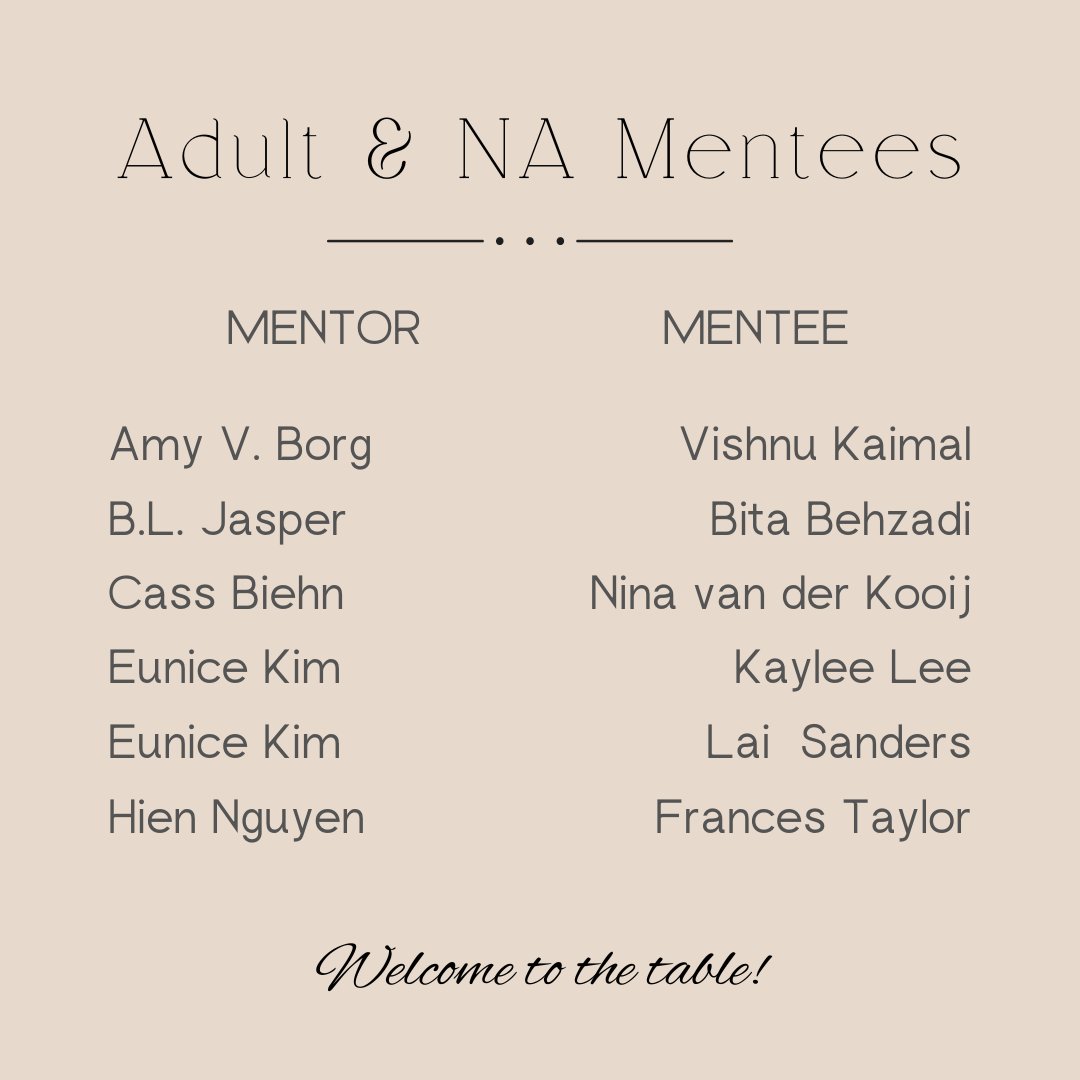 Adult & NA Mentees

| MENTOR | MENTEE |
|---|---|
| Amy V. Borg | Vishnu Kaimal |
| B.L. Jasper | Bita Behzadi |
| Cass Biehn | Nina van der Kooij |
| Eunice Kim | Kaylee Lee |
| Eunice Kim | Lai Sanders |
| Hien Nguyen | Frances Taylor |

Welcome to the table!